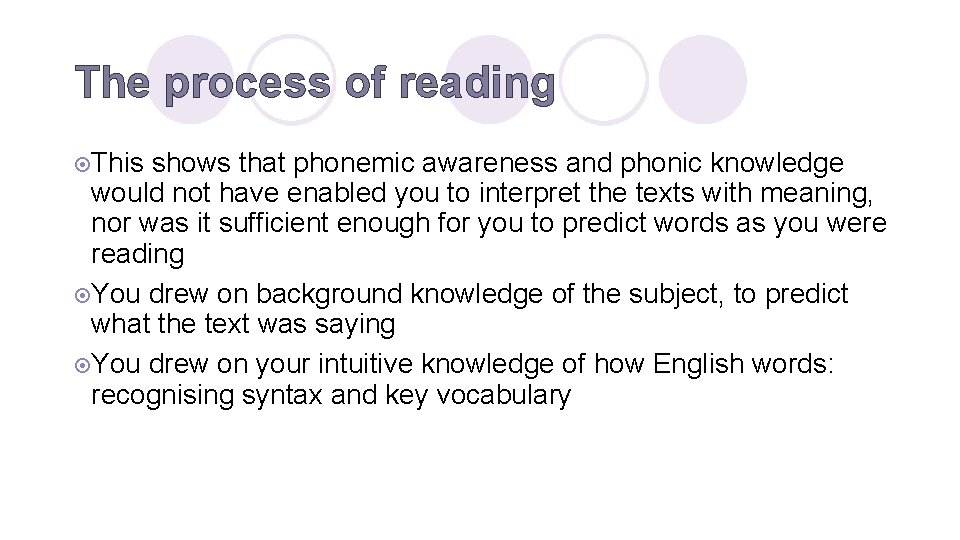 The process of reading

This shows that phonemic awareness and phonic knowledge would not have enabled you to interpret the texts with meaning, nor was it sufficient enough for you to predict words as you were reading

You drew on background knowledge of the subject, to predict what the text was saying

You drew on your intuitive knowledge of how English words: recognising syntax and key vocabulary